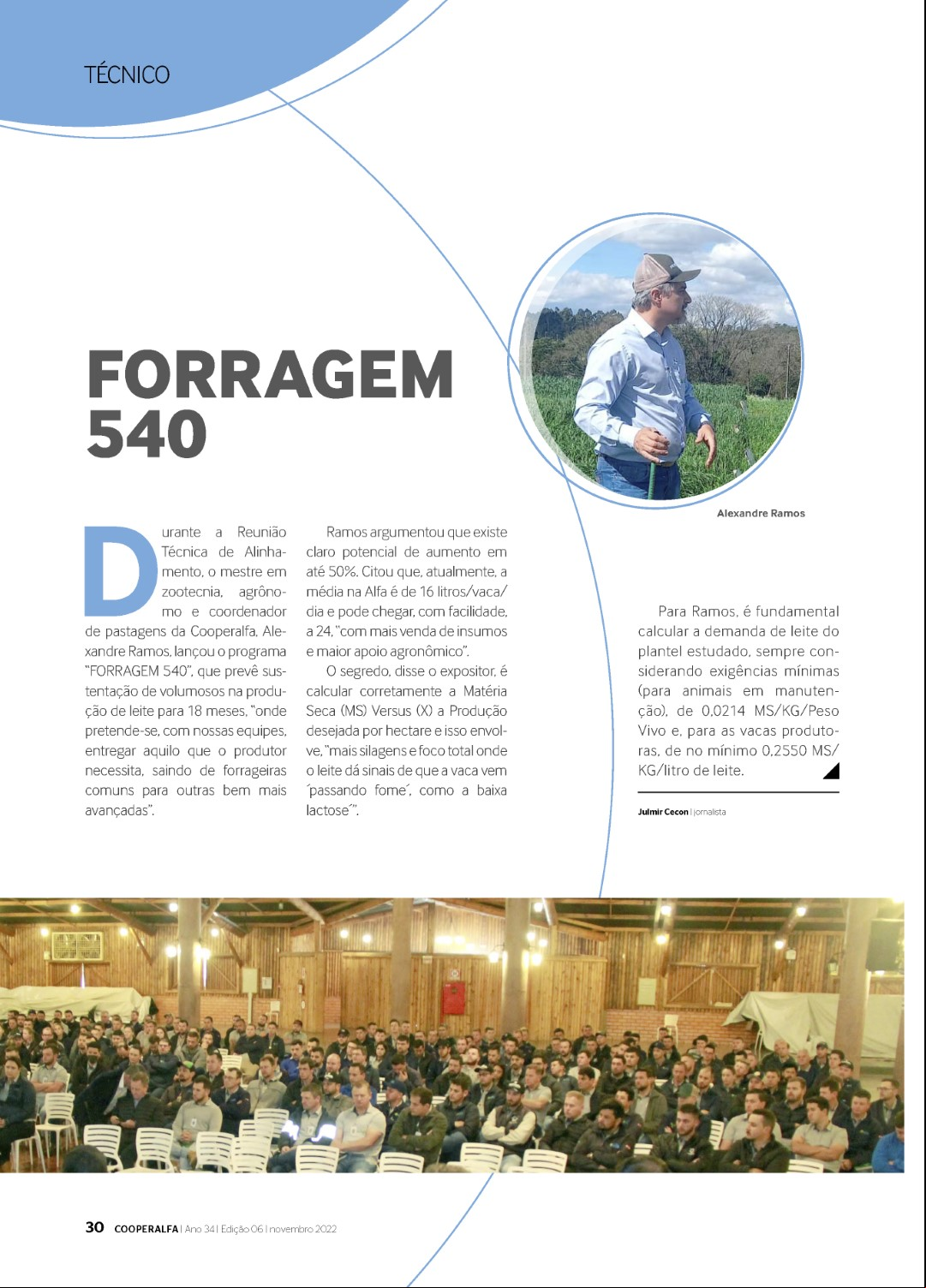 TÉCNICO

FORRAGEM 540

Alexandre Ramos

Durante a Reunião Técnica de Alinhamento, o mestre em zootecnia, agrônomo e coordenador de pastagens da Cooperalfa, Alexandre Ramos, lançou o programa "FORRAGEM 540", que prevê sustentação de volumosos na produção de leite para 18 meses, "onde pretende-se, com nossas equipes, entregar aquilo que o produtor necessita, saindo de forrageiras comuns para outras bem mais avançadas".

Ramos argumentou que existe claro potencial de aumento em até 50%. Citou que, atualmente, a média na Alfa é de 16 litros/vaca/dia e pode chegar, com facilidade, a 24, "com mais venda de insumos e maior apoio agronômico".

O segredo, disse o expositor, é calcular corretamente a Matéria Seca (MS) Versus (X) a Produção desejada por hectare e isso envolve, "mais silagens e foco total onde o leite dá sinais de que a vaca vem ´passando fome´, como a baixa lactose´".

Para Ramos, é fundamental calcular a demanda de leite do plantel estudado, sempre considerando exigências mínimas (para animais em manutenção), de 0,0214 MS/KG/Peso Vivo e, para as vacas produtoras, de no mínimo 0,2550 MS/KG/litro de leite.

Julmir Cecon | jornalista

30 COOPERALFA | Ano 34 | Edição 06 | novembro 2022